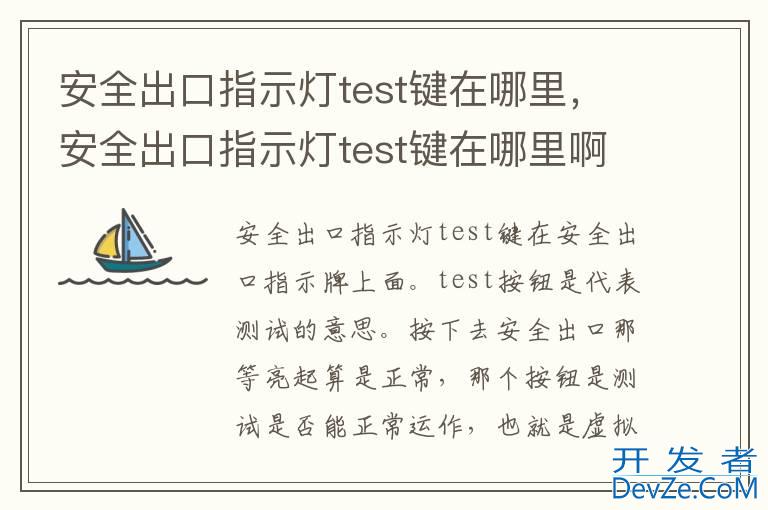 安全出口指示灯test键在哪里，安全出口指示灯test键在哪里啊

安全出口指示灯test键在安全出口指示牌上面。test按钮是代表测试的意思。按下去安全出口那等亮起算是正常，那个按钮是测试是否能正常运作，也就是虚拟

开发者
DevZe.CoM